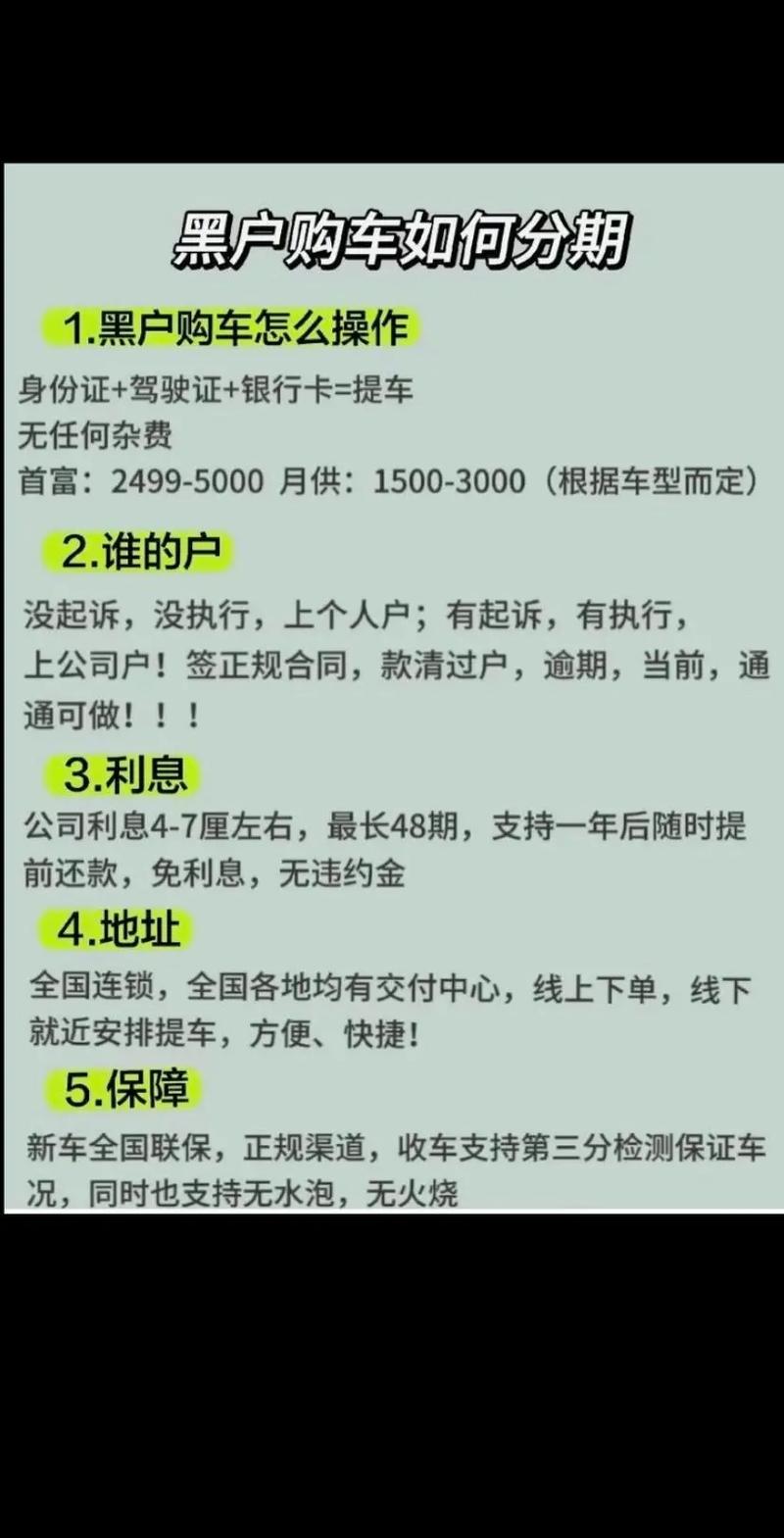 黑户购车如何分期

1.黑户购车怎么操作

身份证+驾驶证+银行卡=提车
无任何杂费
首富：2499-5000 月供：1500-3000（根据车型而定）

2.谁的户

没起诉，没执行，上个人户；有起诉，有执行，上公司户！签正规合同，款清过户，逾期，当前，通通可做！！！

3.利息

公司利息4-7厘左右，最长48期，支持一年后随时提前还款，免利息，无违约金

4.地址

全国连锁，全国各地均有交付中心，线上下单，线下就近安排提车，方便、快捷！

5.保障

新车全国联保，正规渠道，收车支持第三分检测保证车况，同时也支持无水泡，无火烧